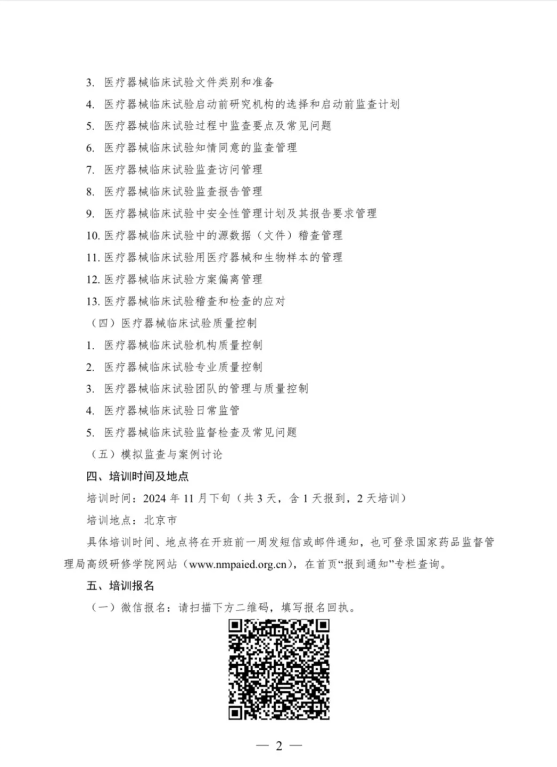 3. 医疗器械临床试验文件类别和准备

4. 医疗器械临床试验启动前研究机构的选择和启动前监查计划

5. 医疗器械临床试验过程中监查要点及常见问题

6. 医疗器械临床试验知情同意的监查管理

7. 医疗器械临床试验监查访问管理

8. 医疗器械临床试验监查报告管理

9. 医疗器械临床试验中安全性管理计划及其报告要求管理

10. 医疗器械临床试验中的源数据（文件）稽查管理

11. 医疗器械临床试验用医疗器械和生物样本的管理

12. 医疗器械临床试验方案偏离管理

13. 医疗器械临床试验稽查和检查的应对

（四）医疗器械临床试验质量控制

1. 医疗器械临床试验机构质量控制

2. 医疗器械临床试验专业质量控制

3. 医疗器械临床试验团队的管理与质量控制

4. 医疗器械临床试验日常监管

5. 医疗器械临床试验监督检查及常见问题

（五）模拟监查与案例讨论

四、培训时间及地点

培训时间：2024 年 11 月下旬（共 3 天，含 1 天报到，2 天培训）

培训地点：北京市

具体培训时间、地点将在开班前一周发短信或邮件通知，也可登录国家药品监督管理局高级研修学院网站（www.nmpaied.org.cn），在首页“报到通知”专栏查询。

五、培训报名

（一）微信报名：请扫描下方二维码，填写报名回执。

— 2 —